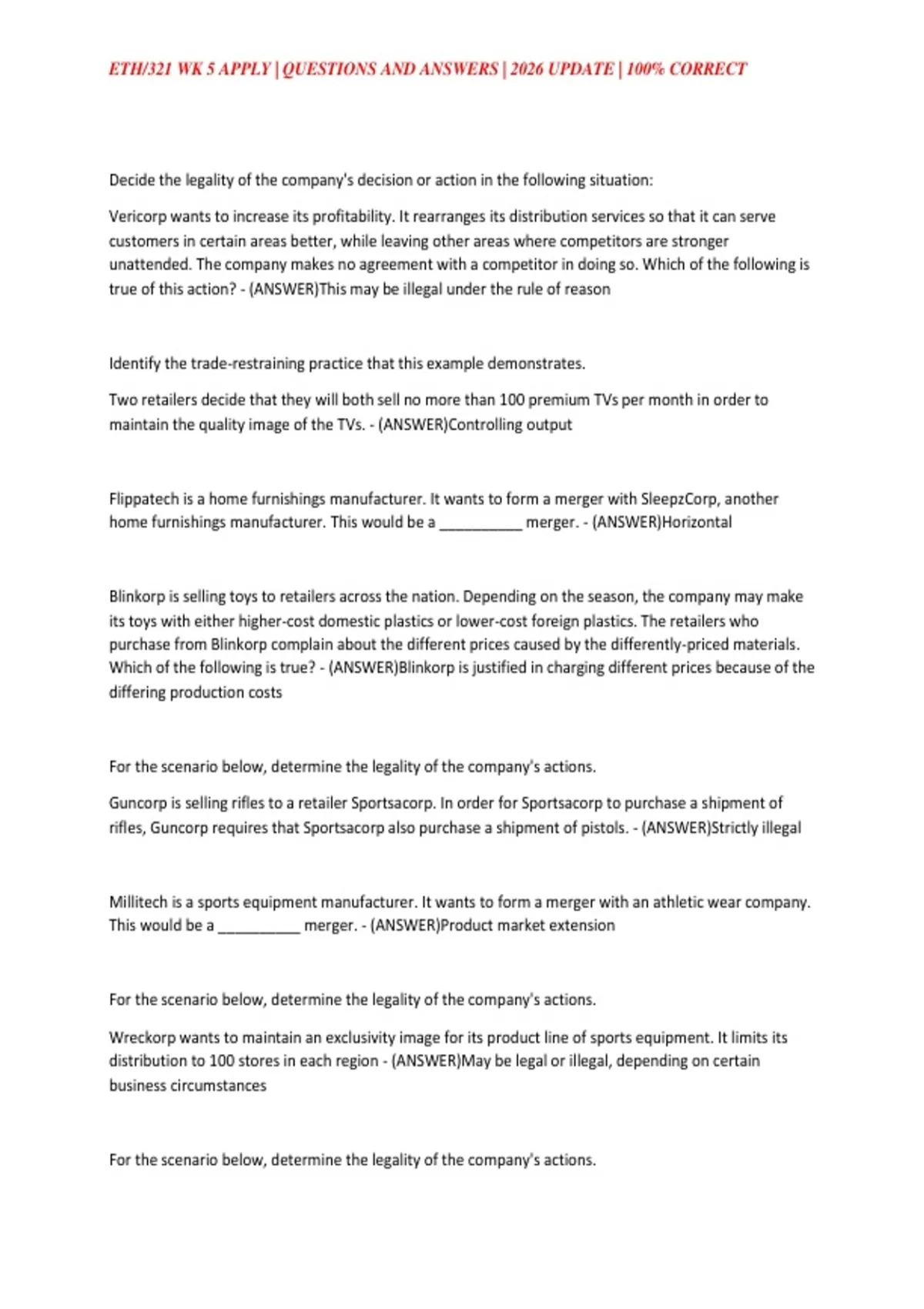 ETH/321 WK 5 APPLY | QUESTIONS AND ANSWERS | 2026 UPDATE | 100% CORRECT

Decide the legality of the company's decision or action in the following situation:

Vericorp wants to increase its profitability. It rearranges its distribution services so that it can serve customers in certain areas better, while leaving other areas where competitors are stronger unattended. The company makes no agreement with a competitor in doing so. Which of the following is true of this action? - (ANSWER)This may be illegal under the rule of reason

Identify the trade-restraining practice that this example demonstrates.

Two retailers decide that they will both sell no more than 100 premium TVs per month in order to maintain the quality image of the TVs. - (ANSWER)Controlling output

Flippatech is a home furnishings manufacturer. It wants to form a merger with SleepzCorp, another home furnishings manufacturer. This would be a __________ merger. - (ANSWER)Horizontal

Blinkorp is selling toys to retailers across the nation. Depending on the season, the company may make its toys with either higher-cost domestic plastics or lower-cost foreign plastics. The retailers who purchase from Blinkorp complain about the different prices caused by the differently-priced materials. Which of the following is true? - (ANSWER)Blinkorp is justified in charging different prices because of the differing production costs

For the scenario below, determine the legality of the company's actions.

Guncorp is selling rifles to a retailer Sportsacorp. In order for Sportsacorp to purchase a shipment of rifles, Guncorp requires that Sportsacorp also purchase a shipment of pistols. - (ANSWER)Strictly illegal

Millitech is a sports equipment manufacturer. It wants to form a merger with an athletic wear company. This would be a __________ merger. - (ANSWER)Product market extension

For the scenario below, determine the legality of the company's actions.

Wreckorp wants to maintain an exclusivity image for its product line of sports equipment. It limits its distribution to 100 stores in each region - (ANSWER)May be legal or illegal, depending on certain business circumstances

For the scenario below, determine the legality of the company's actions.